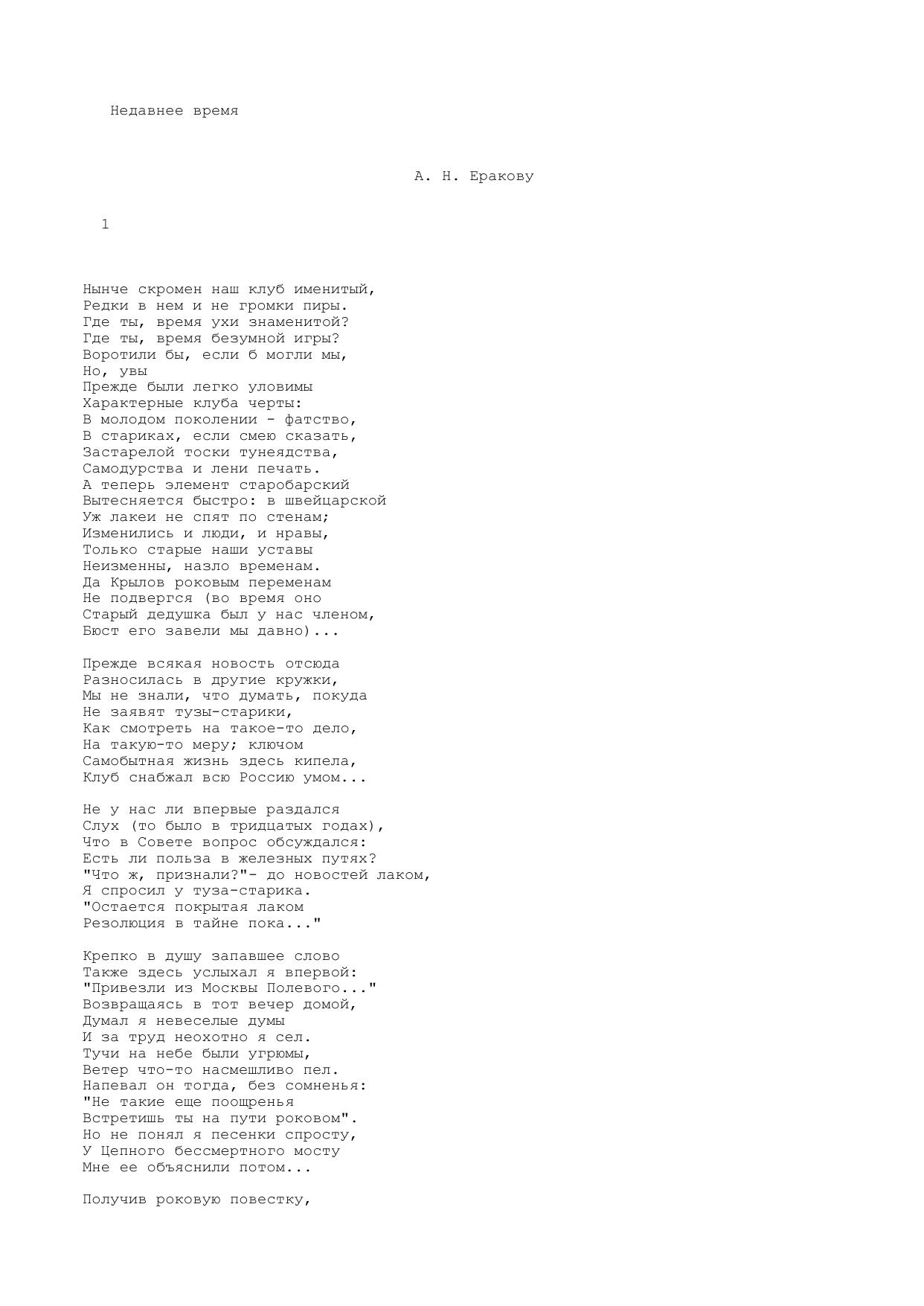 Недавнее время

А. Н. Еракову

1

Нынче скромен наш клуб именитый,
Редки в нем и не громки пиры.
Где ты, время ухи знаменитой?
Где ты, время безумной игры?
Воротили бы, если б могли мы,
Но, увы
Прежде были легко уловимы
Характерные клуба черты:
В молодом поколении - фатство,
В стариках, если смею сказать,
Застарелой тоски тунеядства,
Самодурства и лени печать.
А теперь элемент старобарский
Вытесняется быстро: в швейцарской
Уж лакеи не спят по стенам;
Изменились и люди, и нравы,
Только старые наши уставы
Неизменны, назло временам.
Да Крылов роковым переменам
Не подвергся (во время оно
Старый дедушка был у нас членом,
Бюст его завели мы давно)...

Прежде всякая новость отсюда
Разносилась в другие кружки,
Мы не знали, что думать, покуда
Не заявят тузы-старики,
Как смотреть на такое-то дело,
На такую-то меру; ключом
Самобытная жизнь здесь кипела,
Клуб снабжал всю Россию умом...

Не у нас ли впервые раздался
Слух (то было в тридцатых годах),
Что в Совете вопрос обсуждался:
Есть ли польза в железных путях?
"Что ж, признали?"- до новостей лаком,
Я спросил у туза-старика.
"Остается покрытая лаком
Резолюция в тайне пока..."

Крепко в душу запавшее слово
Также здесь услыхал я впервой:
"Привезли из Москвы Полевого..."
Возвращаясь в тот вечер домой,
Думал я невеселые думы
И за труд неохотно я сел.
Тучи на небе были угрюмы,
Ветер что-то насмешливо пел.
Напевал он тогда, без сомненья:
"Не такие еще поощренья
Встретишь ты на пути роковом".
Но не понял я песенки спросту,
У Цепного бессмертного мосту
Мне ее объяснили потом...

Получив роковую повестку,